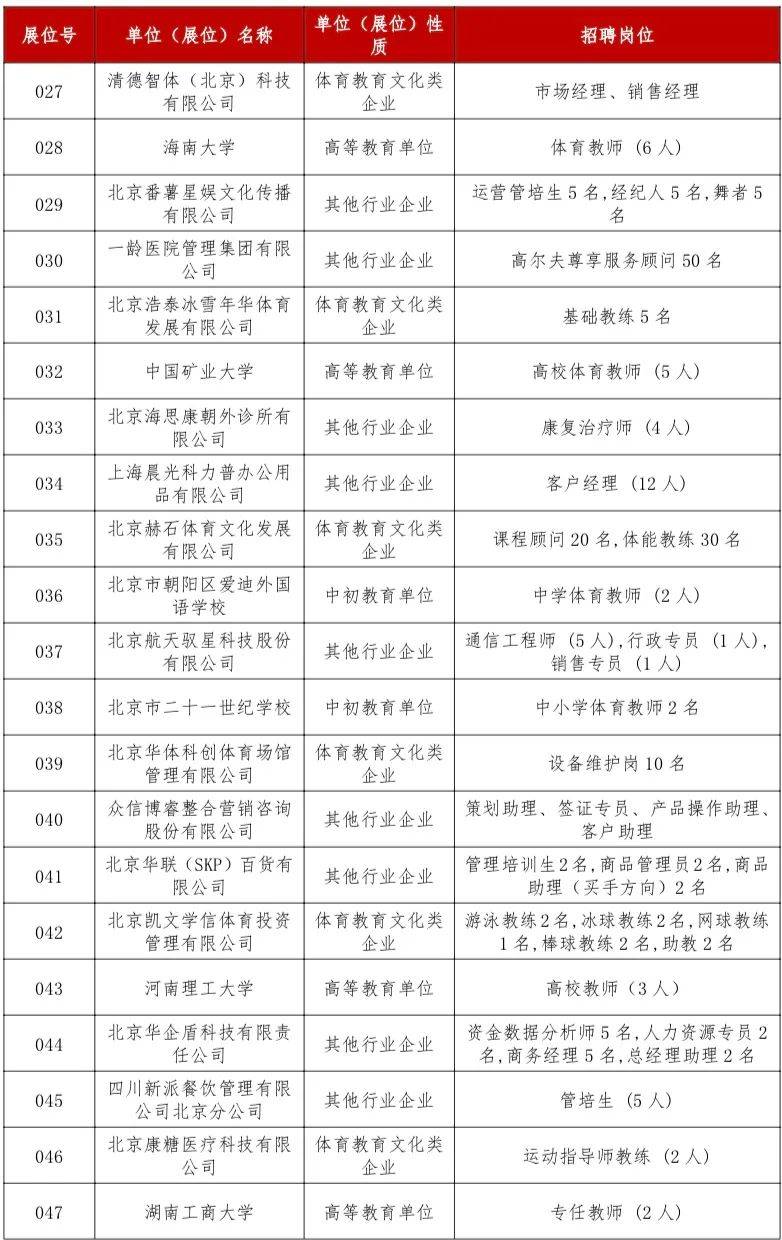 | 展位号 | 单位（展位）名称 | 单位（展位）性质 | 招聘岗位 |
|---|---|---|---|
| 027 | 清德智体（北京）科技有限公司 | 体育教育文化类企业 | 市场经理、销售经理 |
| 028 | 海南大学 | 高等教育单位 | 体育教师（6人） |
| 029 | 北京番薯星娱文化传播有限公司 | 其他行业企业 | 运营管培生5名，经纪人5名，舞者5名 |
| 030 | 一龄医院管理集团有限公司 | 其他行业企业 | 高尔夫尊享服务顾问50名 |
| 031 | 北京浩泰冰雪年华体育发展有限公司 | 体育教育文化类企业 | 基础教练5名 |
| 032 | 中国矿业大学 | 高等教育单位 | 高校体育教师（5人） |
| 033 | 北京海思康朝外诊所有限公司 | 其他行业企业 | 康复治疗师（4人） |
| 034 | 上海晨光科力普办公用品有限公司 | 其他行业企业 | 客户经理（12人） |
| 035 | 北京赫石体育文化发展有限公司 | 体育教育文化类企业 | 课程顾问20名，体能教练30名 |
| 036 | 北京市朝阳区爱迪外国语学校 | 中初教育单位 | 中学体育教师（2人） |
| 037 | 北京航天驭星科技股份有限公司 | 其他行业企业 | 通信工程师（5人），行政专员（1人），销售专员（1人） |
| 038 | 北京市二十一世纪学校 | 中初教育单位 | 中小学体育教师2名 |
| 039 | 北京华体科创体育场馆管理有限公司 | 体育教育文化类企业 | 设备维护岗10名 |
| 040 | 众信博睿整合营销咨询股份有限公司 | 其他行业企业 | 策划助理、签证专员、产品操作助理、客户助理 |
| 041 | 北京华联（SKP）百货有限公司 | 其他行业企业 | 管理培训生2名，商品管理员2名，商品助理（买手方向）2名 |
| 042 | 北京凯文学信体育投资管理有限公司 | 体育教育文化类企业 | 游泳教练2名，冰球教练2名，网球教练1名，棒球教练2名，助教2名 |
| 043 | 河南理工大学 | 高等教育单位 | 高校教师（3人） |
| 044 | 北京华企盾科技有限责任公司 | 其他行业企业 | 资金数据分析师5名，人力资源专员2名，商务经理5名，总经理助理2名 |
| 045 | 四川新派餐饮管理有限公司北京分公司 | 其他行业企业 | 管培生（5人） |
| 046 | 北京康糖医疗科技有限公司 | 体育教育文化类企业 | 运动指导师教练（2人） |
| 047 | 湖南工商大学 | 高等教育单位 | 专任教师（2人） |